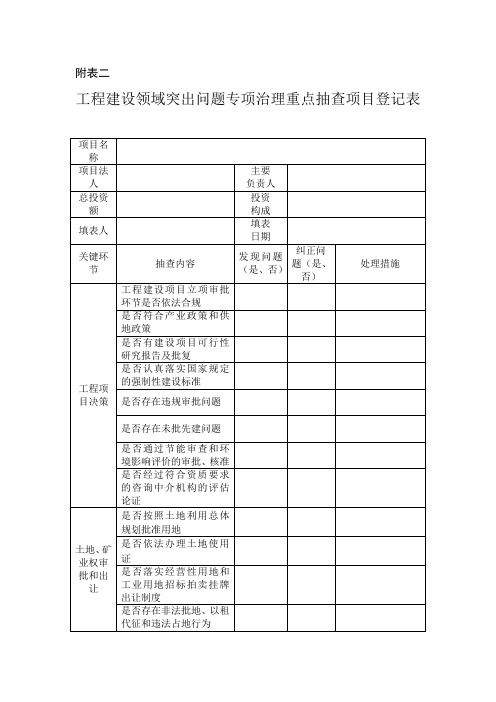 附表二

工程建设领域突出问题专项治理重点抽查项目登记表

| 项目名称 | | | | |
|---|---|---|---|---|
| 项目法人 | | 主要负责人 | | |
| 总投资额 | | 投资构成 | | |
| 填表人 | | 填表日期 | | |
| 关键环节 | 抽查内容 | 发现问题（是、否） | 纠正问题（是、否） | 处理措施 |
| 工程项目决策 | 工程建设项目立项审批环节是否依法合规 | | | |
| | 是否符合产业政策和供地政策 | | | |
| | 是否有建设项目可行性研究报告及批复 | | | |
| | 是否认真落实国家规定的强制性建设标准 | | | |
| | 是否存在违规审批问题 | | | |
| | 是否存在未批先建问题 | | | |
| | 是否通过节能审查和环境影响评价的审批、核准 | | | |
| | 是否经过符合资质要求的咨询中介机构的评估论证 | | | |
| 土地、矿业权审批和出让 | 是否按照土地利用总体规划批准用地 | | | |
| | 是否依法办理土地使用证 | | | |
| | 是否落实经营性用地和工业用地招标拍卖挂牌出让制度 | | | |
| | 是否存在非法批地、以租代征和违法占地行为 | | | |